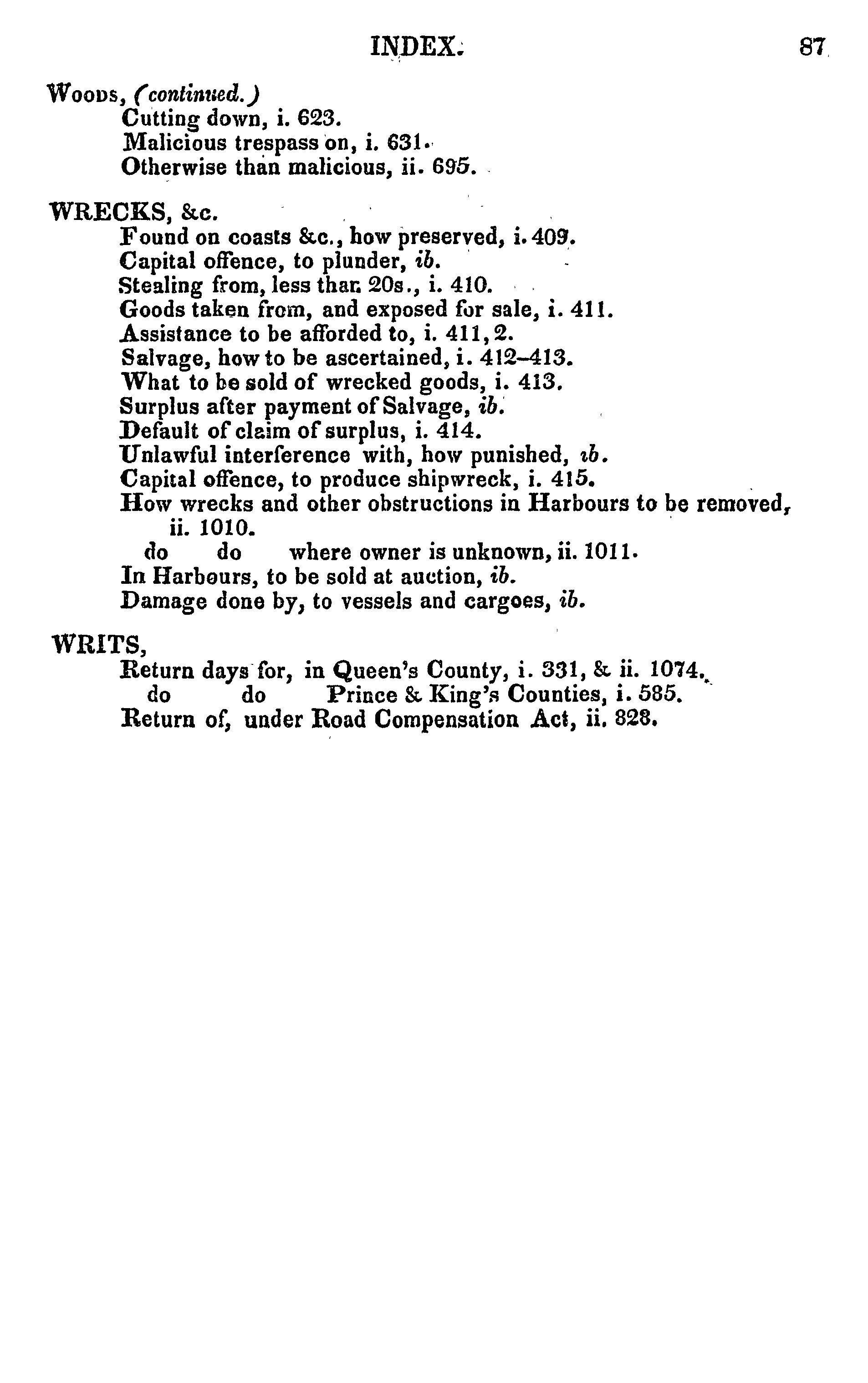 INDEX. 87

Woods, (continued.)
Cutting down, i. 623.
Malicious trespass on, i. 631.
Otherwise than malicious, ii. 695.

WRECKS, &c.
Found on coasts &c., how preserved, i. 409.
Capital offence, to plunder, ib.
Stealing from, less than 20s., i. 410.
Goods taken from, and exposed for sale, i. 411.
Assistance to be afforded to, i. 411, 2.
Salvage, how to be ascertained, i. 412–413.
What to be sold of wrecked goods, i. 413.
Surplus after payment of Salvage, ib.
Default of claim of surplus, i. 414.
Unlawful interference with, how punished, ib.
Capital offence, to produce shipwreck, i. 415.
How wrecks and other obstructions in Harbours to be removed, ii. 1010.
do do where owner is unknown, ii. 1011.
In Harbours, to be sold at auction, ib.
Damage done by, to vessels and cargoes, ib.

WRITS,
Return days for, in Queen's County, i. 331, & ii. 1074.
do do Prince & King's Counties, i. 585.
Return of, under Road Compensation Act, ii. 828.